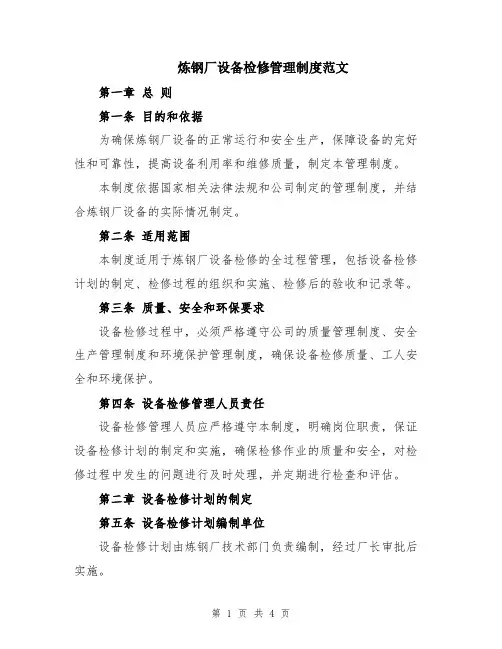 炼钢厂设备检修管理制度范文

第一章 总 则

第一条 目的和依据

为确保炼钢厂设备的正常运行和安全生产，保障设备的完好性和可靠性，提高设备利用率和维修质量，制定本管理制度。

本制度依据国家相关法律法规和公司制定的管理制度，并结合炼钢厂设备的实际情况制定。

第二条 适用范围

本制度适用于炼钢厂设备检修的全过程管理，包括设备检修计划的制定、检修过程的组织和实施、检修后的验收和记录等。

第三条 质量、安全和环保要求

设备检修过程中，必须严格遵守公司的质量管理制度、安全生产管理制度和环境保护管理制度，确保设备检修质量、工人安全和环境保护。

第四条 设备检修管理人员责任

设备检修管理人员应严格遵守本制度，明确岗位职责，保证设备检修计划的制定和实施，确保检修作业的质量和安全，对检修过程中发生的问题进行及时处理，并定期进行检查和评估。

第二章 设备检修计划的制定

第五条 设备检修计划编制单位

设备检修计划由炼钢厂技术部门负责编制，经过厂长审批后实施。

第 1 页 共 4 页